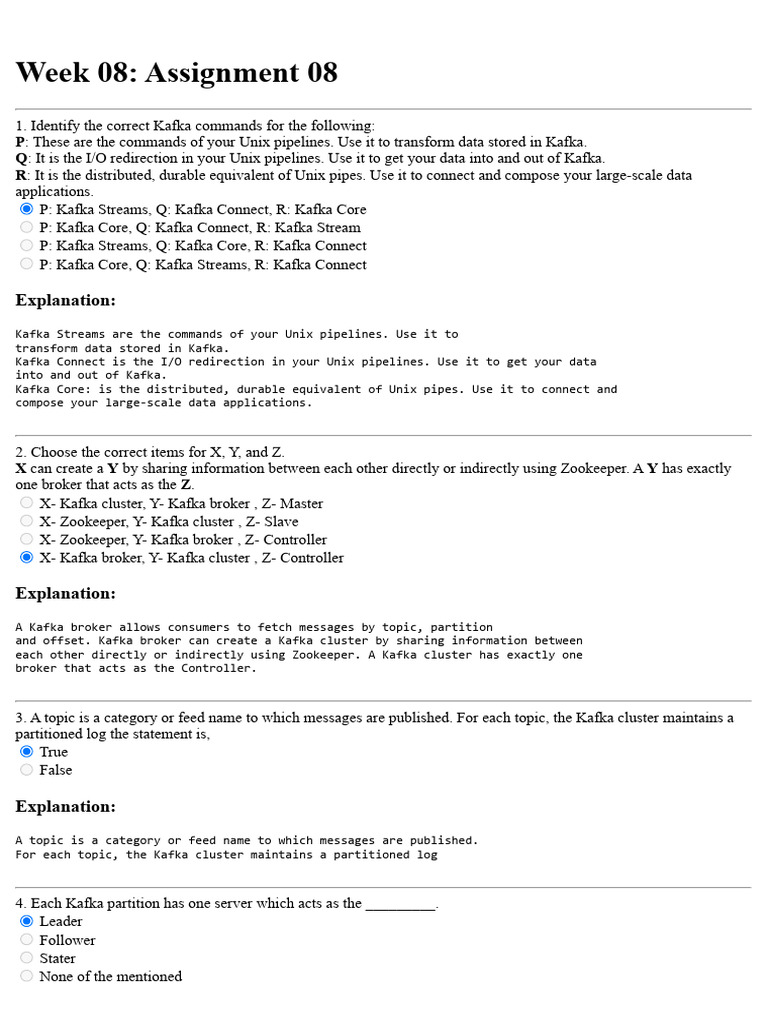 Week 08: Assignment 08

1. Identify the correct Kafka commands for the following:
P: These are the commands of your Unix pipelines. Use it to transform data stored in Kafka.
Q: It is the I/O redirection in your Unix pipelines. Use it to get your data into and out of Kafka.
R: It is the distributed, durable equivalent of Unix pipes. Use it to connect and compose your large-scale data applications.
P: Kafka Streams, Q: Kafka Connect, R: Kafka Core
P: Kafka Core, Q: Kafka Connect, R: Kafka Stream
P: Kafka Streams, Q: Kafka Core, R: Kafka Connect
P: Kafka Core, Q: Kafka Streams, R: Kafka Connect

Explanation:

Kafka Streams are the commands of your Unix pipelines. Use it to transform data stored in Kafka.
Kafka Connect is the I/O redirection in your Unix pipelines. Use it to get your data into and out of Kafka.
Kafka Core: is the distributed, durable equivalent of Unix pipes. Use it to connect and compose your large-scale data applications.

2. Choose the correct items for X, Y, and Z.
X can create a Y by sharing information between each other directly or indirectly using Zookeeper. A Y has exactly one broker that acts as the Z.
X- Kafka cluster, Y- Kafka broker , Z- Master
X- Zookeeper, Y- Kafka cluster , Z- Slave
X- Zookeeper, Y- Kafka broker , Z- Controller
X- Kafka broker, Y- Kafka cluster , Z- Controller

Explanation:

A Kafka broker allows consumers to fetch messages by topic, partition and offset. Kafka broker can create a Kafka cluster by sharing information between each other directly or indirectly using Zookeeper. A Kafka cluster has exactly one broker that acts as the Controller.

3. A topic is a category or feed name to which messages are published. For each topic, the Kafka cluster maintains a partitioned log the statement is,
True
False

Explanation:

A topic is a category or feed name to which messages are published.
For each topic, the Kafka cluster maintains a partitioned log

4. Each Kafka partition has one server which acts as the _________.
Leader
Follower
Stater
None of the mentioned